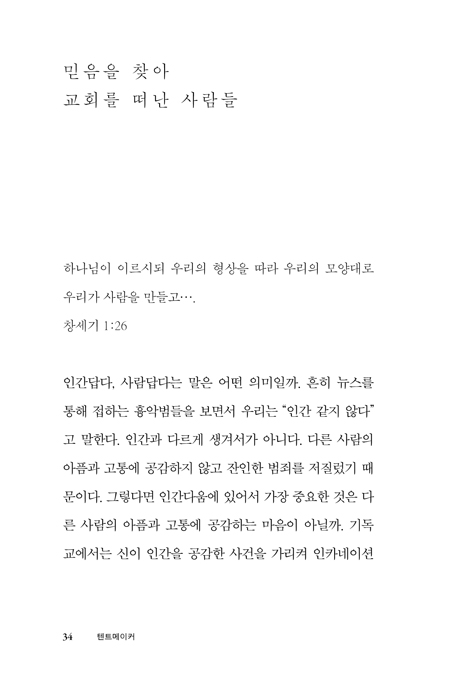 믿음을 찾아
교회를 떠난 사람들

하나님이 이르시되 우리의 형상을 따라 우리의 모양대로 우리가 사람을 만들고….
창세기 1:26

인간답다, 사람답다는 말은 어떤 의미일까. 흔히 뉴스를 통해 접하는 흉악범들을 보면서 우리는 "인간 같지 않다"고 말한다. 인간과 다르게 생겨서가 아니다. 다른 사람의 아픔과 고통에 공감하지 않고 잔인한 범죄를 저질렀기 때문이다. 그렇다면 인간다움에 있어서 가장 중요한 것은 다른 사람의 아픔과 고통에 공감하는 마음이 아닐까. 기독교에서는 신이 인간을 공감한 사건을 가리켜 인카네이션

34 텐트메이커